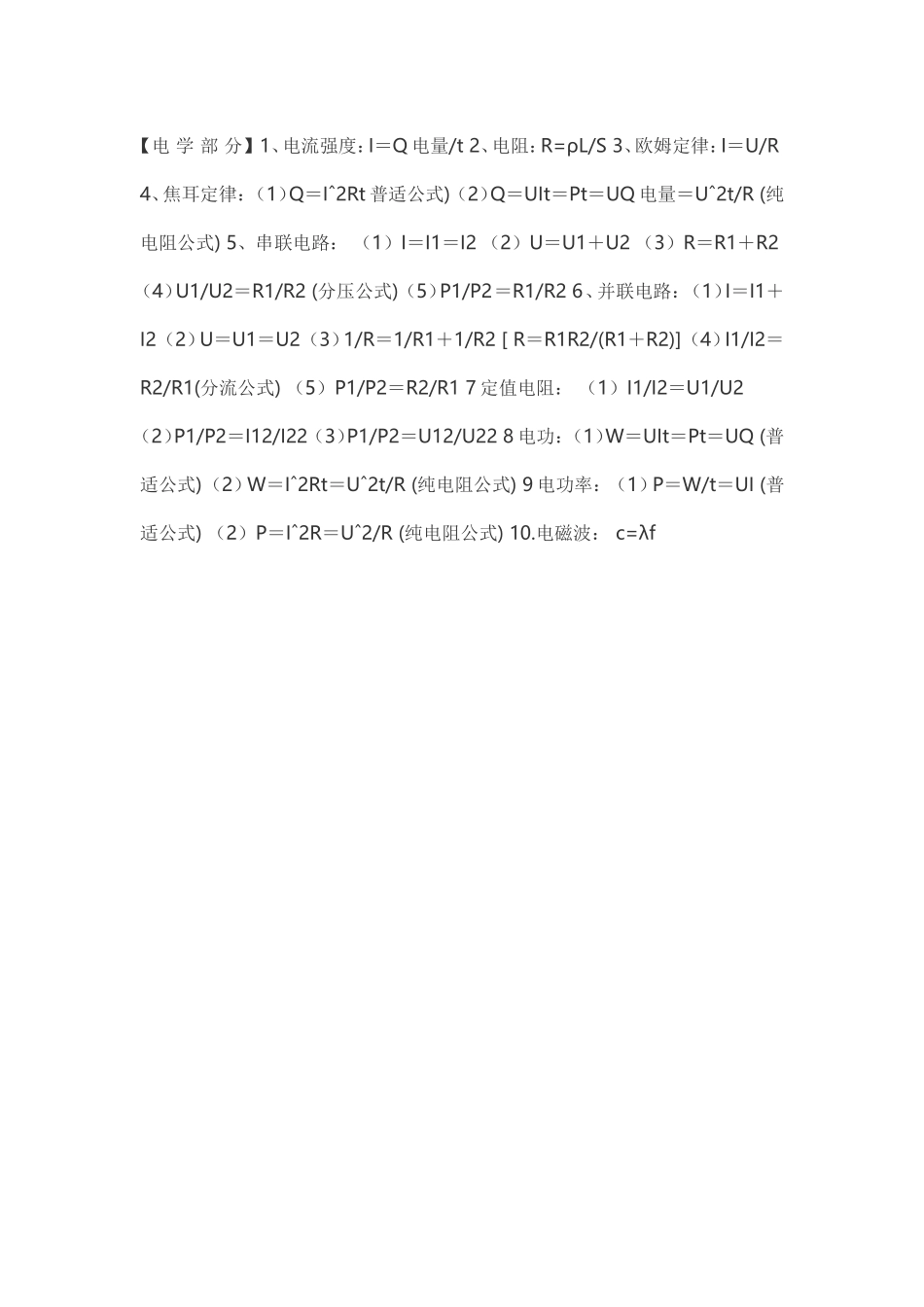 【电 学 部 分】1、电流强度：I＝Q 电量/t 2、电阻：R=ρL/S 3、欧姆定律：I＝U/R 4、焦耳定律：（1）Q＝I^2Rt 普适公式)（2）Q＝UIt＝Pt＝UQ 电量＝U^2t/R (纯电阻公式) 5、串联电路：（1）I＝I1＝I2 （2）U＝U1＋U2 （3）R＝R1＋R2 （4）U1/U2＝R1/R2 (分压公式)（5）P1/P2＝R1/R2 6、并联电路：（1）I＝I1＋I2（2）U＝U1＝U2（3）1/R＝1/R1＋1/R2 [ R＝R1R2/(R1＋R2)]（4）I1/I2＝R2/R1(分流公式) （5）P1/P2＝R2/R1 7 定值电阻：（1）I1/I2＝U1/U2 （2）P1/P2＝I12/I22（3）P1/P2＝U12/U22 8 电功：（1）W＝UIt＝Pt＝UQ (普适公式)（2）W＝I^2Rt＝U^2t/R (纯电阻公式) 9 电功率：（1）P＝W/t＝UI (普适公式) （2）P＝I^2R＝U^2/R (纯电阻公式) 10.电磁波： c=λf